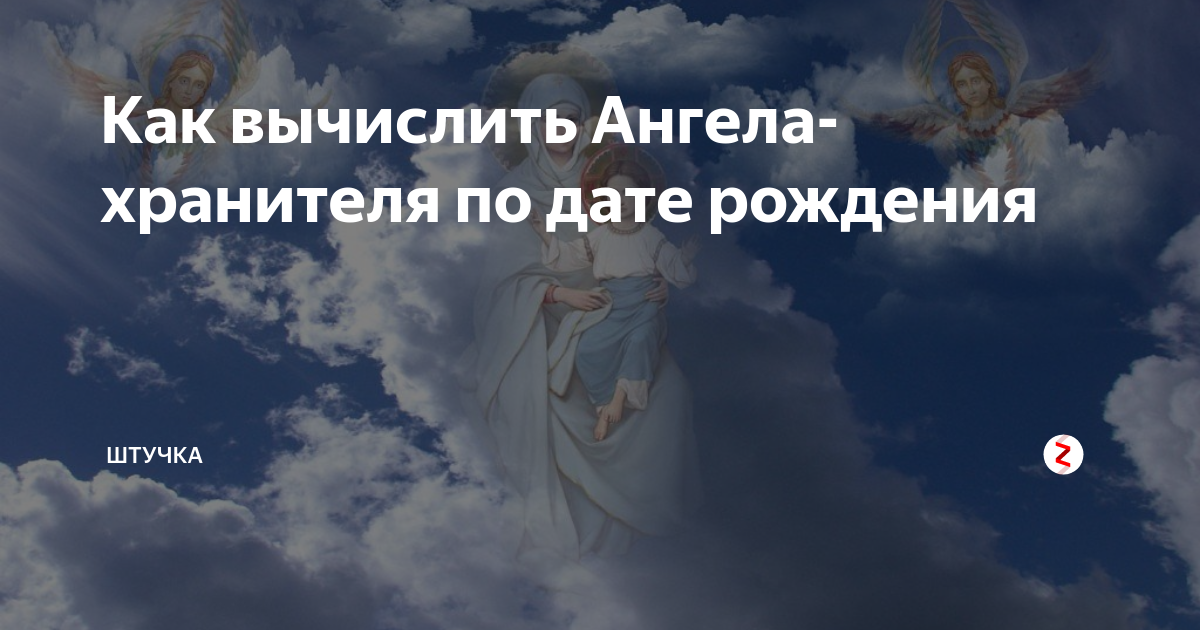 Как вычислить Ангела-хранителя по дате рождения

ШТУЧКА